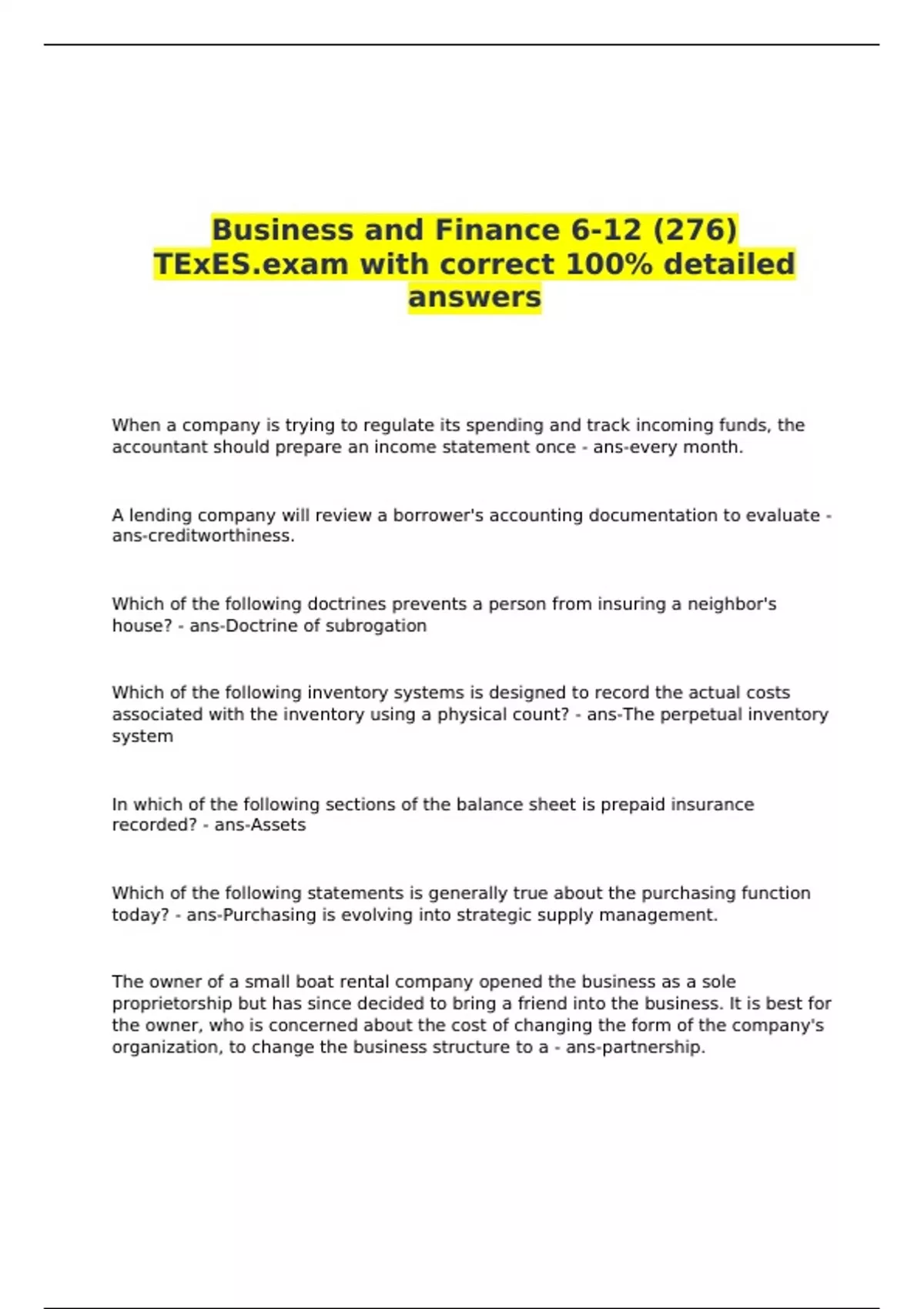 Business and Finance 6-12 (276) TExES.exam with correct 100% detailed answers

When a company is trying to regulate its spending and track incoming funds, the accountant should prepare an income statement once - ans-every month.

A lending company will review a borrower's accounting documentation to evaluate - ans-creditworthiness.

Which of the following doctrines prevents a person from insuring a neighbor's house? - ans-Doctrine of subrogation

Which of the following inventory systems is designed to record the actual costs associated with the inventory using a physical count? - ans-The perpetual inventory system

In which of the following sections of the balance sheet is prepaid insurance recorded? - ans-Assets

Which of the following statements is generally true about the purchasing function today? - ans-Purchasing is evolving into strategic supply management.

The owner of a small boat rental company opened the business as a sole proprietorship but has since decided to bring a friend into the business. It is best for the owner, who is concerned about the cost of changing the form of the company's organization, to change the business structure to a - ans-partnership.